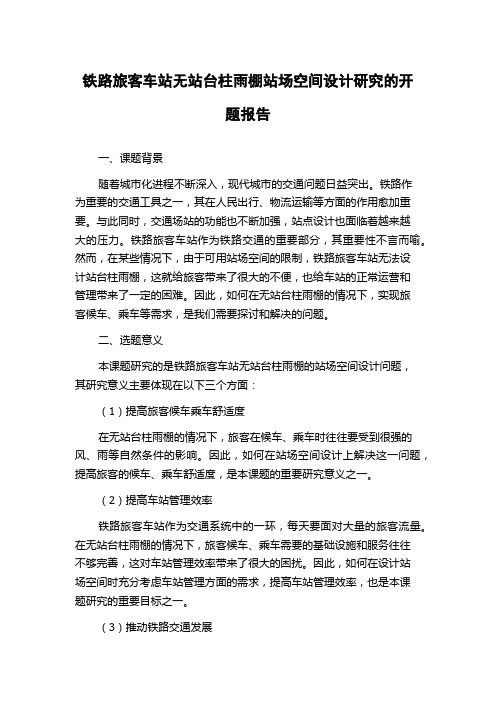 铁路旅客车站无站台柱雨棚站场空间设计研究的开题报告

一、课题背景

随着城市化进程不断深入，现代城市的交通问题日益突出。铁路作为重要的交通工具之一，其在人民出行、物流运输等方面的作用愈加重要。与此同时，交通场站的功能也不断加强，站点设计也面临着越来越大的压力。铁路旅客车站作为铁路交通的重要部分，其重要性不言而喻。然而，在某些情况下，由于可用站场空间的限制，铁路旅客车站无法设计站台柱雨棚，这就给旅客带来了很大的不便，也给车站的正常运营和管理带来了一定的困难。因此，如何在无站台柱雨棚的情况下，实现旅客候车、乘车等需求，是我们需要探讨和解决的问题。

二、选题意义

本课题研究的是铁路旅客车站无站台柱雨棚的站场空间设计问题，其研究意义主要体现在以下三个方面：

（1）提高旅客候车乘车舒适度

在无站台柱雨棚的情况下，旅客在候车、乘车时往往要受到很强的风、雨等自然条件的影响。因此，如何在站场空间设计上解决这一问题，提高旅客的候车、乘车舒适度，是本课题的重要研究意义之一。

（2）提高车站管理效率

铁路旅客车站作为交通系统中的一环，每天要面对大量的旅客流量。在无站台柱雨棚的情况下，旅客候车、乘车需要的基础设施和服务往往不够完善，这对车站管理效率带来了很大的困扰。因此，如何在设计站场空间时充分考虑车站管理方面的需求，提高车站管理效率，也是本课题研究的重要目标之一。

（3）推动铁路交通发展